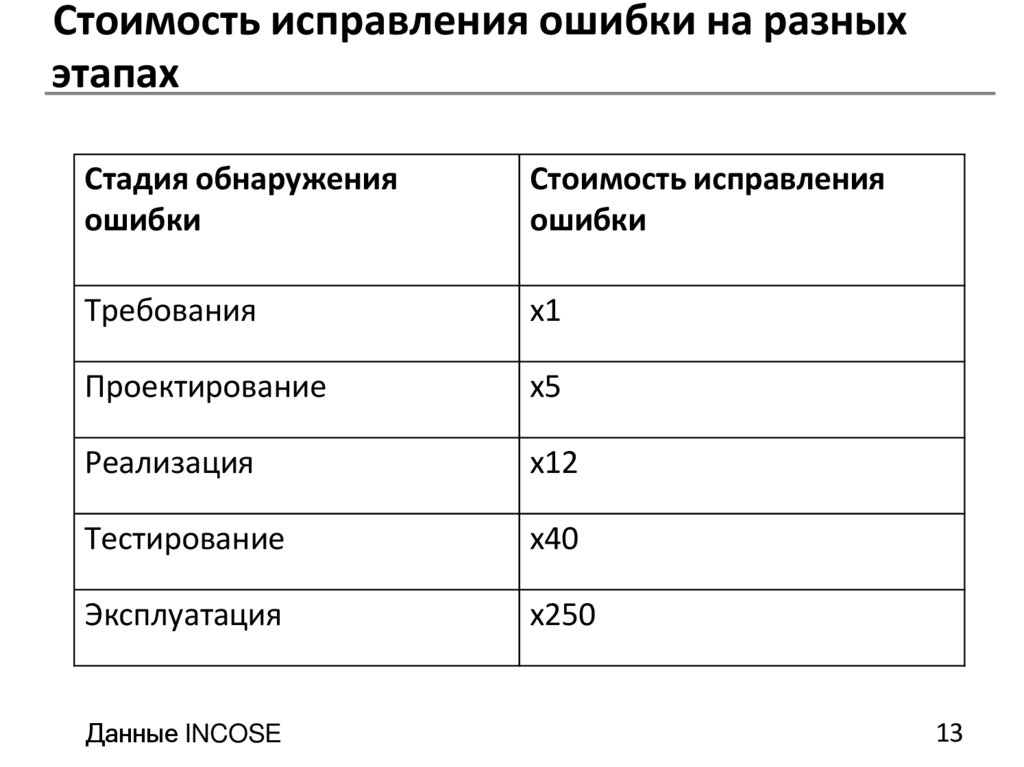 Стоимость исправления ошибки на разных этапах

| Стадия обнаружения ошибки | Стоимость исправления ошибки |
|---|---|
| Требования | x1 |
| Проектирование | x5 |
| Реализация | x12 |
| Тестирование | x40 |
| Эксплуатация | x250 |

Данные INCOSE

13